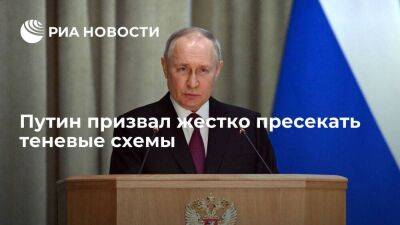 РИА НОВОСТИ

Путин призвал жестко пресекать теневые схемы